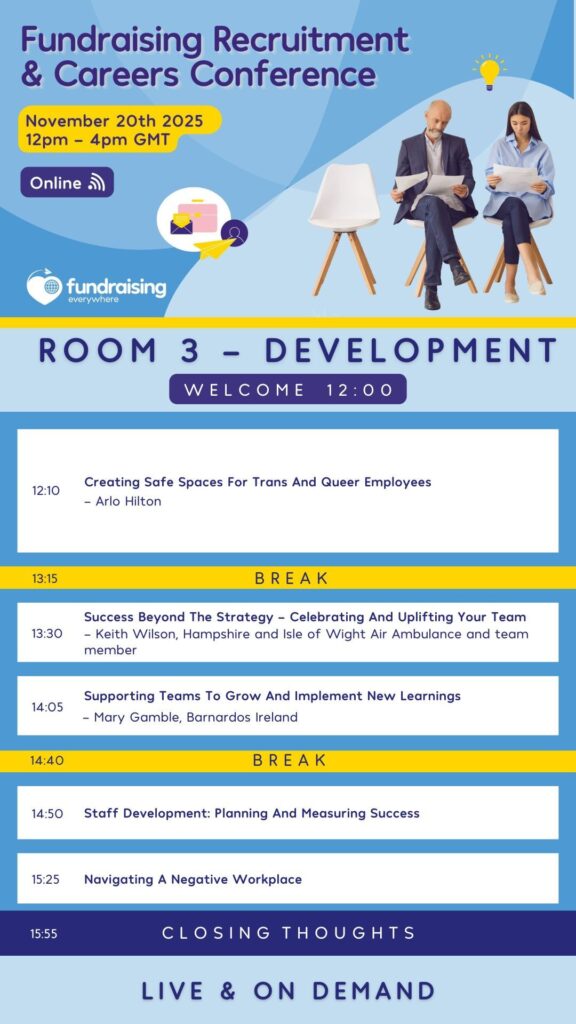 Fundraising Recruitment & Careers Conference

November 20th 2025
12pm – 4pm GMT

Online

fundraising everywhere

ROOM 3 – DEVELOPMENT

WELCOME 12:00

12:10 Creating Safe Spaces For Trans And Queer Employees
– Arlo Hilton

13:15 BREAK

13:30 Success Beyond The Strategy – Celebrating And Uplifting Your Team
– Keith Wilson, Hampshire and Isle of Wight Air Ambulance and team member

14:05 Supporting Teams To Grow And Implement New Learnings
– Mary Gamble, Barnardos Ireland

14:40 BREAK

14:50 Staff Development: Planning And Measuring Success

15:25 Navigating A Negative Workplace

15:55 CLOSING THOUGHTS

LIVE & ON DEMAND